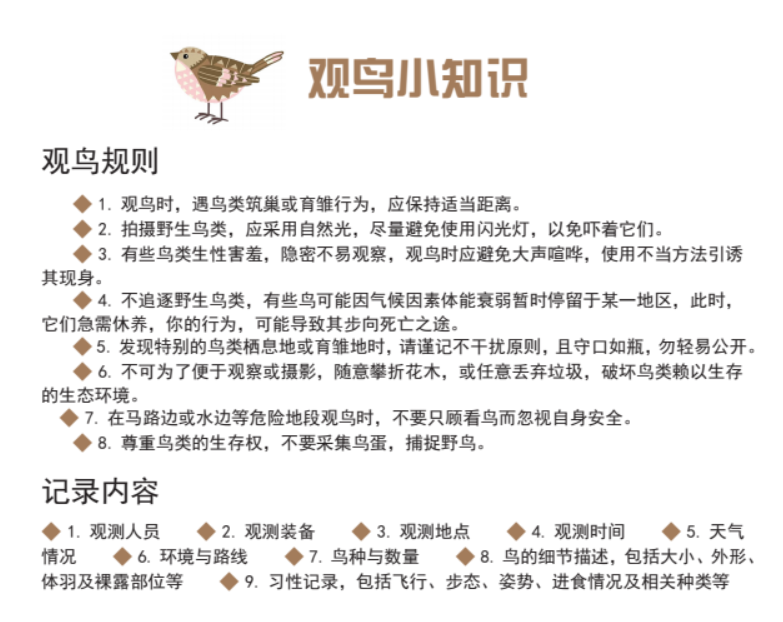 观鸟小知识

观鸟规则

◆ 1. 观鸟时，遇鸟类筑巢或育雏行为，应保持适当距离。

◆ 2. 拍摄野生鸟类，应采用自然光，尽量避免使用闪光灯，以免吓着它们。

◆ 3. 有些鸟类生性害羞，隐密不易观察，观鸟时应避免大声喧哗，使用不当方法引诱其现身。

◆ 4. 不追逐野生鸟类，有些鸟可能因气候因素体能衰弱暂时停留于某一地区，此时，它们急需休养，你的行为，可能导致其步向死亡之途。

◆ 5. 发现特别的鸟类栖息地或育雏地时，请谨记不干扰原则，且守口如瓶，勿轻易公开。

◆ 6. 不可为了便于观察或摄影，随意攀折花木，或任意丢弃垃圾，破坏鸟类赖以生存的生态环境。

◆ 7. 在马路边或水边等危险地段观鸟时，不要只顾看鸟而忽视自身安全。

◆ 8. 尊重鸟类的生存权，不要采集鸟蛋，捕捉野鸟。

记录内容

◆ 1. 观测人员 ◆ 2. 观测装备 ◆ 3. 观测地点 ◆ 4. 观测时间 ◆ 5. 天气情况 ◆ 6. 环境与路线 ◆ 7. 鸟种与数量 ◆ 8. 鸟的细节描述，包括大小、外形、体羽及裸露部位等 ◆ 9. 习性记录，包括飞行、步态、姿势、进食情况及相关种类等